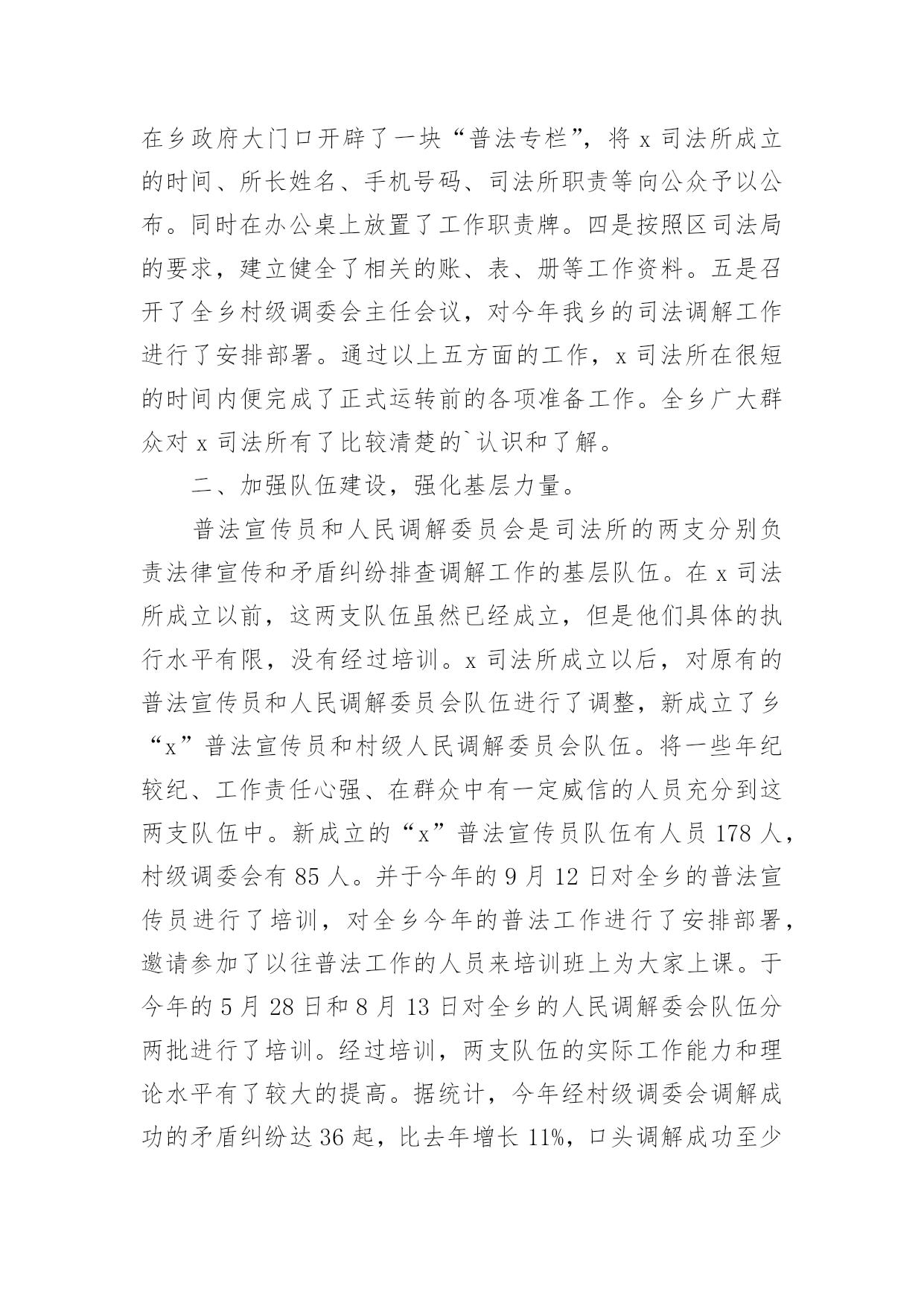 在乡政府大门口开辟了一块“普法专栏”，将 x 司法所成立的时间、所长姓名、手机号码、司法所职责等向公众予以公布。同时在办公桌上放置了工作职责牌。四是按照区司法局的要求，建立健全了相关的账、表、册等工作资料。五是召开了全乡村级调委会主任会议，对今年我乡的司法调解工作进行了安排部署。通过以上五方面的工作，x 司法所在很短的时间内便完成了正式运转前的各项准备工作。全乡广大群众对 x 司法所有了比较清楚的`认识和了解。

二、加强队伍建设，强化基层力量。

普法宣传员和人民调解委员会是司法所的两支分别负责法律宣传和矛盾纠纷排查调解工作的基层队伍。在 x 司法所成立以前，这两支队伍虽然已经成立，但是他们具体的执行水平有限，没有经过培训。x 司法所成立以后，对原有的普法宣传员和人民调解委员会队伍进行了调整，新成立了乡“x”普法宣传员和村级人民调解委员会队伍。将一些年纪较纪、工作责任心强、在群众中有一定威信的人员充分到这两支队伍中。新成立的“x”普法宣传员队伍有人员 178 人，村级调委会有 85 人。并于今年的 9 月 12 日对全乡的普法宣传员进行了培训，对全乡今年的普法工作进行了安排部署，邀请参加了以往普法工作的人员来培训班上为大家上课。于今年的 5 月 28 日和 8 月 13 日对全乡的人民调解委会队伍分两批进行了培训。经过培训，两支队伍的实际工作能力和理论水平有了较大的提高。据统计，今年经村级调委会调解成功的矛盾纠纷达 36 起，比去年增长 11%，口头调解成功至少